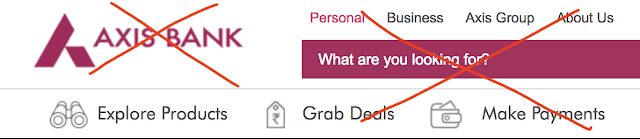 AXIS BANK

Personal Business Axis Group About Us

What are you looking for?

Explore Products Grab Deals Make Payments